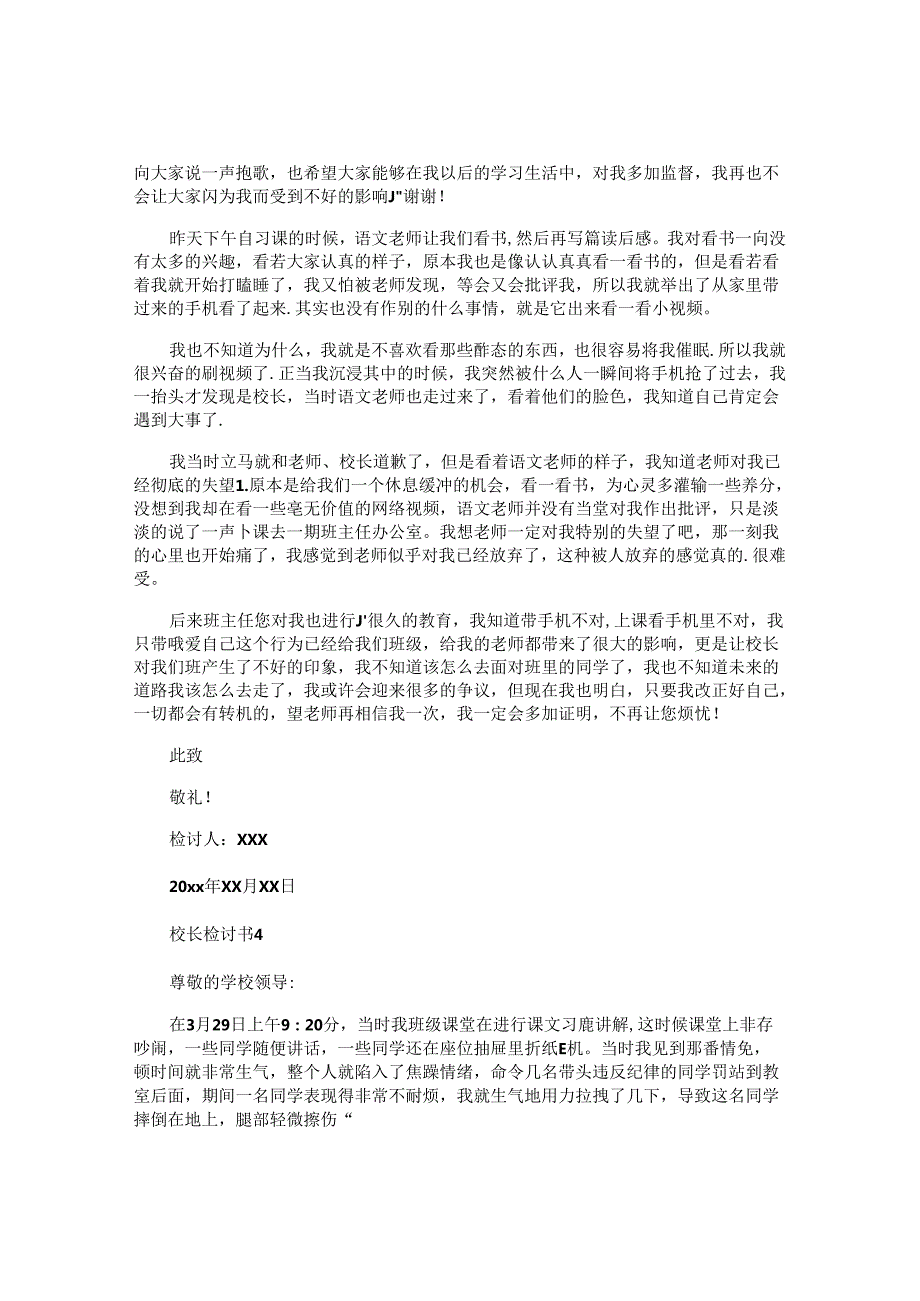 向大家说一声抱歌，也希望大家能够在我以后的学习生活中，对我多加监督，我再也不会让大家闪为我而受到不好的影响J"谢谢！

昨天下午自习课的时候，语文老师让我们看书，然后再写篇读后感。我对看书一向没有太多的兴趣，看若大家认真的样子，原本我也是像认认真真看一看书的，但是看若看着我就开始打瞌睡了，我又怕被老师发现，等会又会批评我，所以我就举出了从家里带过来的手机看了起来.其实也没有作别的什么事情，就是它出来看一看小视频。

我也不知道为什么，我就是不喜欢看那些酢态的东西，也很容易将我催眠.所以我就很兴奋的刷视频了.正当我沉浸其中的时候，我突然被什么人一瞬间将手机抢了过去，我一抬头才发现是校长，当时语文老师也走过来了，看着他们的脸色，我知道自己肯定会遇到大事了.

我当时立马就和老师、校长道歉了，但是看着语文老师的样子，我知道老师对我已经彻底的失望1.原本是给我们一个休息缓冲的机会，看一看书，为心灵多灌输一些养分，没想到我却在看一些毫无价值的网络视频，语文老师并没有当堂对我作出批评，只是淡淡的说了一声卜课去一期班主任办公室。我想老师一定对我特别的失望了吧，那一刻我的心里也开始痛了，我感觉到老师似乎对我已经放弃了，这种被人放弃的感觉真的.很难受。

后来班主任您对我也进行J'很久的教育，我知道带手机不对，上课看手机里不对，我只带哦爱自己这个行为已经给我们班级，给我的老师都带来了很大的影响，更是让校长对我们班产生了不好的印象，我不知道该怎么去面对班里的同学了，我也不知道未来的道路我该怎么去走了，我或许会迎来很多的争议，但现在我也明白，只要我改正好自己，一切都会有转机的，望老师再相信我一次，我一定会多加证明，不再让您烦忧！

此致

敬礼！

检讨人：XXX

20xx年XX月XX日

校长检讨书4

尊敬的学校领导：

在3月29日上午9：20分，当时我班级课堂在进行课文习鹿讲解，这时候课堂上非存吵闹，一些同学随便讲话，一些同学还在座位抽屉里折纸E机。当时我见到那番情免，顿时间就非常生气，整个人就陷入了焦躁情绪，命令几名带头违反纪律的同学罚站到教室后面，期间一名同学表现得非常不耐烦，我就生气地用力拉拽了几下，导致这名同学摔倒在地上，腿部轻微擦伤“